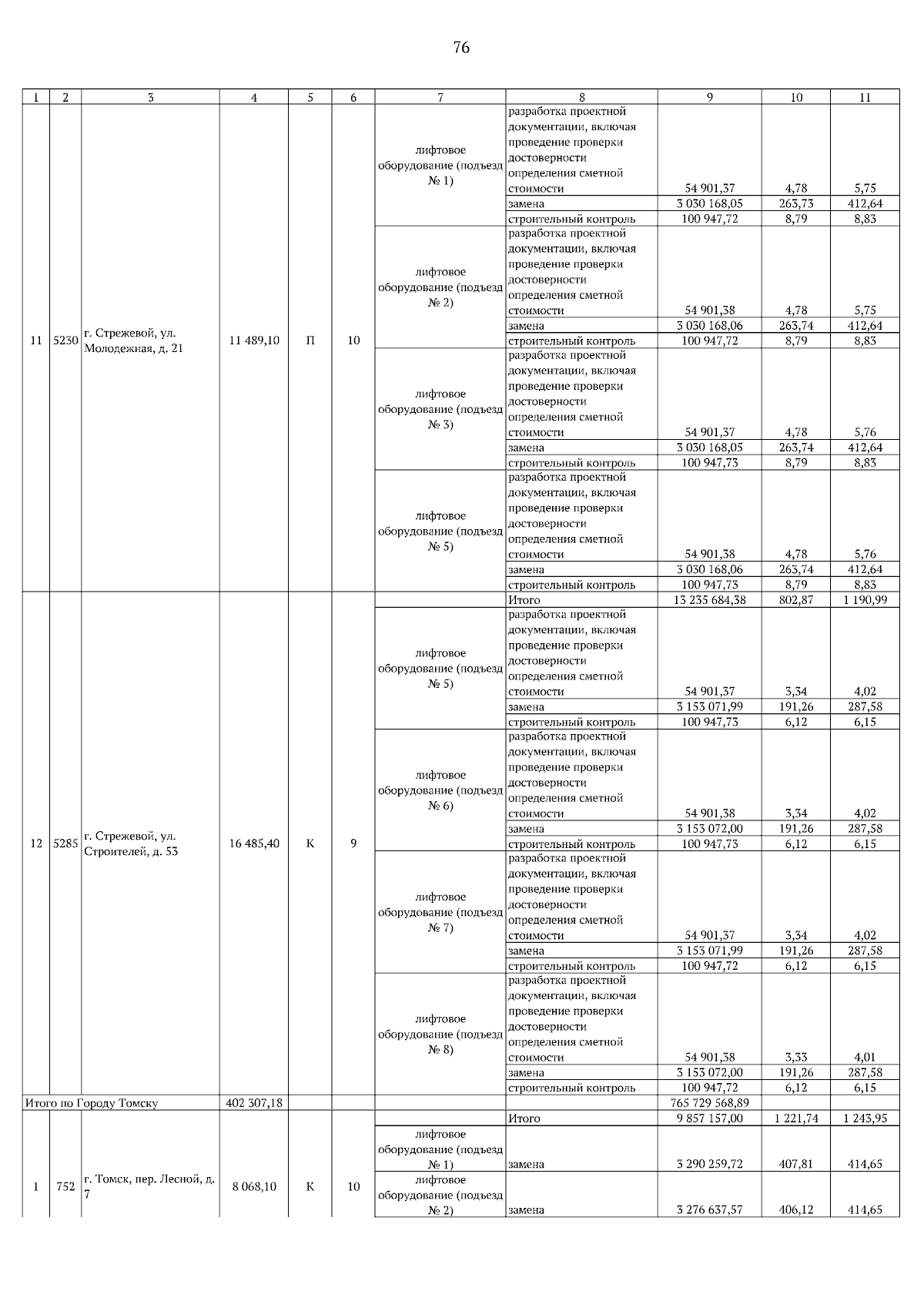 76

| 1 | 2 | 3 | 4 | 5 | 6 | 7 | 8 | 9 | 10 | 11 |
|---|---|---|---|---|---|---|---|---|---|---|
| 11 | 5230 | г. Стрежевой, ул. Молодежная, д. 21 | 11 489,10 | П | 10 | лифтовое оборудование (подъезд № 1) | разработка проектной документации, включая проведение проверки достоверности определения сметной стоимости | 54 901,37 | 4,78 | 5,75 |
| | | | | | | | замена | 3 030 168,05 | 263,73 | 412,64 |
| | | | | | | | строительный контроль | 100 947,72 | 8,79 | 8,83 |
| | | | | | | лифтовое оборудование (подъезд № 2) | разработка проектной документации, включая проведение проверки достоверности определения сметной стоимости | 54 901,38 | 4,78 | 5,75 |
| | | | | | | | замена | 3 030 168,06 | 263,74 | 412,64 |
| | | | | | | | строительный контроль | 100 947,72 | 8,79 | 8,83 |
| | | | | | | лифтовое оборудование (подъезд № 3) | разработка проектной документации, включая проведение проверки достоверности определения сметной стоимости | 54 901,37 | 4,78 | 5,76 |
| | | | | | | | замена | 3 030 168,05 | 263,74 | 412,64 |
| | | | | | | | строительный контроль | 100 947,73 | 8,79 | 8,83 |
| | | | | | | лифтовое оборудование (подъезд № 5) | разработка проектной документации, включая проведение проверки достоверности определения сметной стоимости | 54 901,38 | 4,78 | 5,76 |
| | | | | | | | замена | 3 030 168,06 | 263,74 | 412,64 |
| | | | | | | | строительный контроль | 100 947,73 | 8,79 | 8,83 |
| 12 | 5285 | г. Стрежевой, ул. Строителей, д. 53 | 16 485,40 | К | 9 | | Итого | 13 235 684,38 | 802,87 | 1 190,99 |
| | | | | | | лифтовое оборудование (подъезд № 5) | разработка проектной документации, включая проведение проверки достоверности определения сметной стоимости | 54 901,37 | 3,34 | 4,02 |
| | | | | | | | замена | 3 153 071,99 | 191,26 | 287,58 |
| | | | | | | | строительный контроль | 100 947,73 | 6,12 | 6,15 |
| | | | | | | лифтовое оборудование (подъезд № 6) | разработка проектной документации, включая проведение проверки достоверности определения сметной стоимости | 54 901,38 | 3,34 | 4,02 |
| | | | | | | | замена | 3 153 072,00 | 191,26 | 287,58 |
| | | | | | | | строительный контроль | 100 947,73 | 6,12 | 6,15 |
| | | | | | | лифтовое оборудование (подъезд № 7) | разработка проектной документации, включая проведение проверки достоверности определения сметной стоимости | 54 901,37 | 3,34 | 4,02 |
| | | | | | | | замена | 3 153 071,99 | 191,26 | 287,58 |
| | | | | | | | строительный контроль | 100 947,72 | 6,12 | 6,15 |
| | | | | | | лифтовое оборудование (подъезд № 8) | разработка проектной документации, включая проведение проверки достоверности определения сметной стоимости | 54 901,38 | 3,33 | 4,01 |
| | | | | | | | замена | 3 153 072,00 | 191,26 | 287,58 |
| | | | | | | | строительный контроль | 100 947,72 | 6,12 | 6,15 |
| Итого по Городу Томску | | | 402 307,18 | | | | | 765 729 568,89 | | |
| 1 | 752 | г. Томск, пер. Лесной, д. 7 | 8 068,10 | К | 10 | | Итого | 9 857 157,00 | 1 221,74 | 1 243,95 |
| | | | | | | лифтовое оборудование (подъезд № 1) | замена | 3 290 259,72 | 407,81 | 414,65 |
| | | | | | | лифтовое оборудование (подъезд № 2) | замена | 3 276 637,57 | 406,12 | 414,65 |